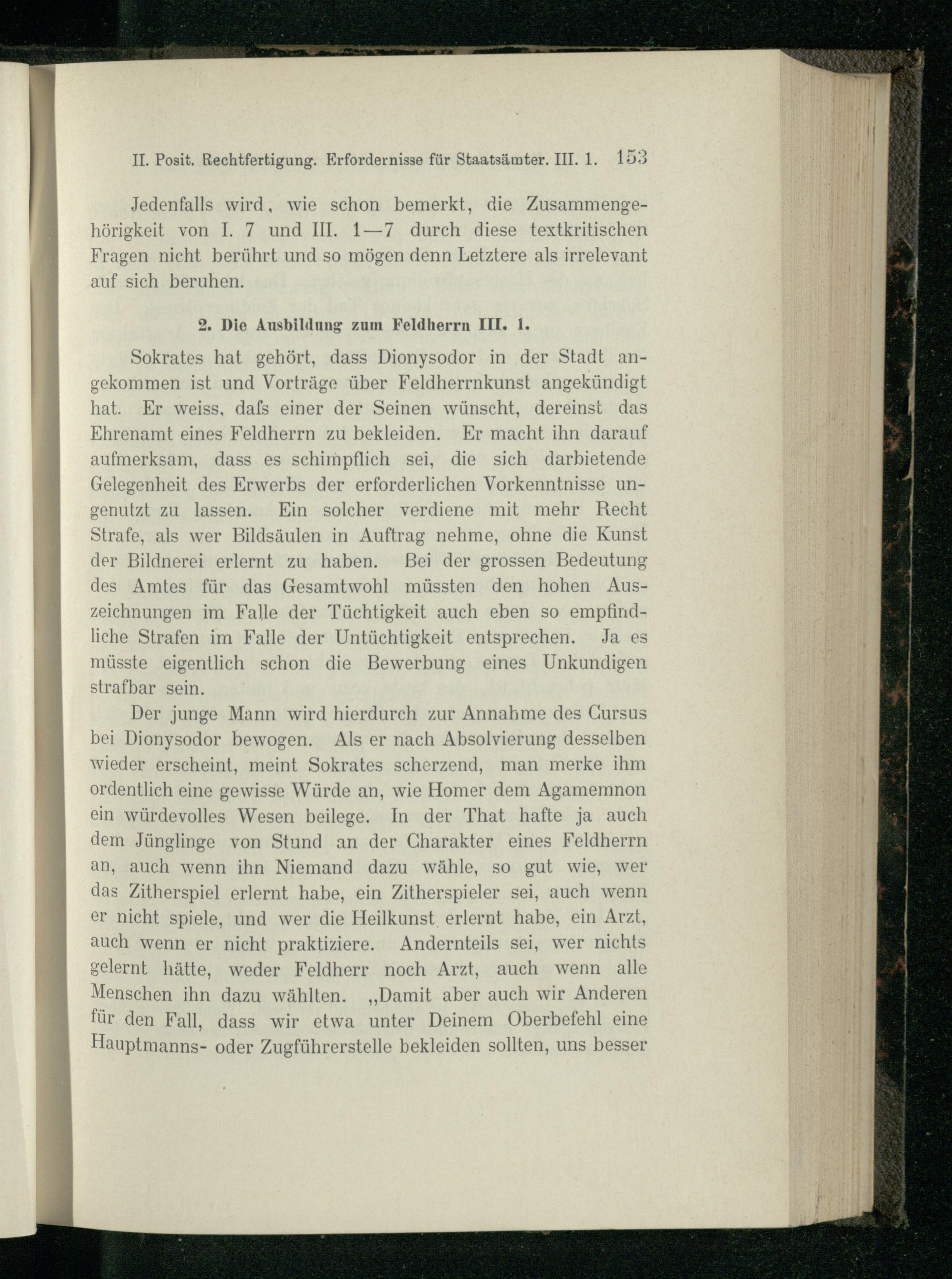 II. Posit. Rechtfertigung. Erfordernisse für Staatsämter. III. 1. 153

Jedenfalls wird, wie schon bemerkt, die Zusammengehörigkeit von I. 7 und III. 1—7 durch diese textkritischen Fragen nicht berührt und so mögen denn Letztere als irrelevant auf sich beruhen.

2. Die Ausbildung zum Feldherrn III. 1.

Sokrates hat gehört, dass Dionysodor in der Stadt angekommen ist und Vorträge über Feldherrnkunst angekündigt hat. Er weiss, dafs einer der Seinen wünscht, dereinst das Ehrenamt eines Feldherrn zu bekleiden. Er macht ihn darauf aufmerksam, dass es schimpflich sei, die sich darbietende Gelegenheit des Erwerbs der erforderlichen Vorkenntnisse ungenutzt zu lassen. Ein solcher verdiene mit mehr Recht Strafe, als wer Bildsäulen in Auftrag nehme, ohne die Kunst der Bildnerei erlernt zu haben. Bei der grossen Bedeutung des Amtes für das Gesamtwohl müssten den hohen Auszeichnungen im Falle der Tüchtigkeit auch eben so empfindliche Strafen im Falle der Untüchtigkeit entsprechen. Ja es müsste eigentlich schon die Bewerbung eines Unkundigen strafbar sein.

Der junge Mann wird hierdurch zur Annahme des Cursus bei Dionysodor bewogen. Als er nach Absolvierung desselben wieder erscheint, meint Sokrates scherzend, man merke ihm ordentlich eine gewisse Würde an, wie Homer dem Agamemnon ein würdevolles Wesen beilege. In der That hafte ja auch dem Jünglinge von Stund an der Charakter eines Feldherrn an, auch wenn ihn Niemand dazu wähle, so gut wie, wer das Zitherspiel erlernt habe, ein Zitherspieler sei, auch wenn er nicht spiele, und wer die Heilkunst erlernt habe, ein Arzt, auch wenn er nicht praktiziere. Andernteils sei, wer nichts gelernt hätte, weder Feldherr noch Arzt, auch wenn alle Menschen ihn dazu wählten. „Damit aber auch wir Anderen für den Fall, dass wir etwa unter Deinem Oberbefehl eine Hauptmanns- oder Zugführerstelle bekleiden sollten, uns besser